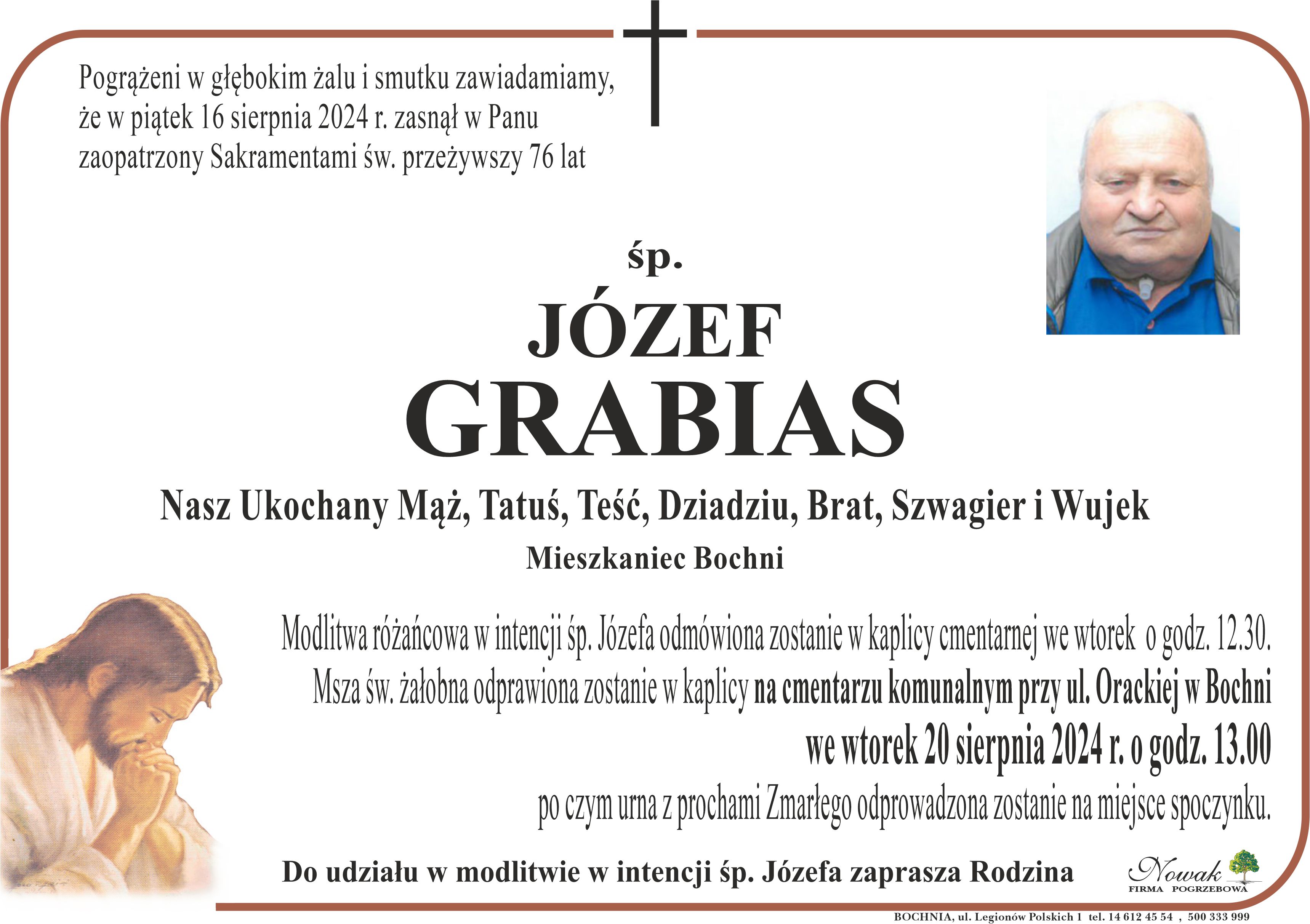 Pogrążeni w głębokim żalu i smutku zawiadamiamy, że w piątek 16 sierpnia 2024 r. zasnął w Panu zaopatrzony Sakramentami św. przeżywszy 76 lat

śp.

JÓZEF
GRABIAS

Nasz Ukochany Mąż, Tatuś, Teść, Dziadziu, Brat, Szwagier i Wujek

Mieszkaniec Bochni

Modlitwa różańcowa w intencji śp. Józefa odmówiona zostanie w kaplicy cmentarnej we wtorek o godz. 12.30.
Msza św. żałobna odprawiona zostanie w kaplicy na cmentarzu komunalnym przy ul. Orackiej w Bochni
we wtorek 20 sierpnia 2024 r. o godz. 13.00
po czym urna z prochami Zmarłego odprowadzona zostanie na miejsce spoczynku.

Do udziału w modlitwie w intencji śp. Józefa zaprasza Rodzina

Nowak
FIRMA POGRZEBOWA
BOCHNIA, ul. Legionów Polskich 1 tel. 14 612 45 54 , 500 333 999